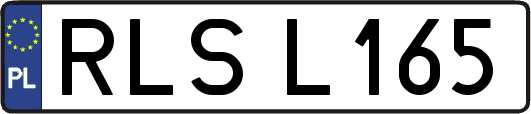 PL

RLS L165